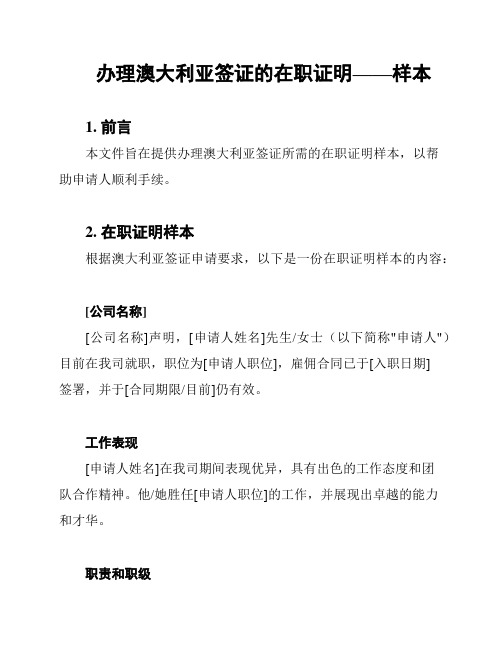 办理澳大利亚签证的在职证明——样本

1. 前言

本文件旨在提供办理澳大利亚签证所需的在职证明样本，以帮助申请人顺利手续。

2. 在职证明样本

根据澳大利亚签证申请要求，以下是一份在职证明样本的内容：

[公司名称]

[公司名称]声明，[申请人姓名]先生/女士（以下简称"申请人"）目前在我司就职，职位为[申请人职位]，雇佣合同已于[入职日期]签署，并于[合同期限/目前]仍有效。

工作表现

[申请人姓名]在我司期间表现优异，具有出色的工作态度和团队合作精神。他/她胜任[申请人职位]的工作，并展现出卓越的能力和才华。

职责和职级